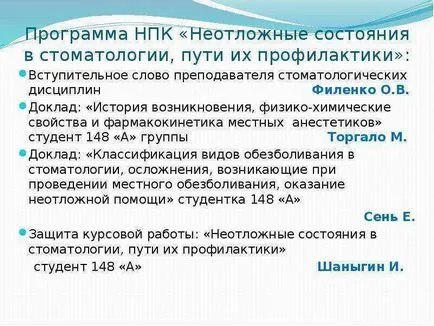 Программа НПК «Неотложные состояния в стоматологии, пути их профилактики»:

Вступительное слово преподавателя стоматологических дисциплин Филенко О.В.

Доклад: «История возникновения, физико-химические свойства и фармакокинетика местных анестетиков» студент 148 «А» группы Торгало М.

Доклад: «Классификация видов обезболивания в стоматологии, осложнения, возникающие при проведении местного обезболивания, оказание неотложной помощи» студентка 148 «А»

Сень Е.

Защита курсовой работы: «Неотложные состояния в стоматологии, пути их профилактики»
студент 148 «А» Шаныгин И.